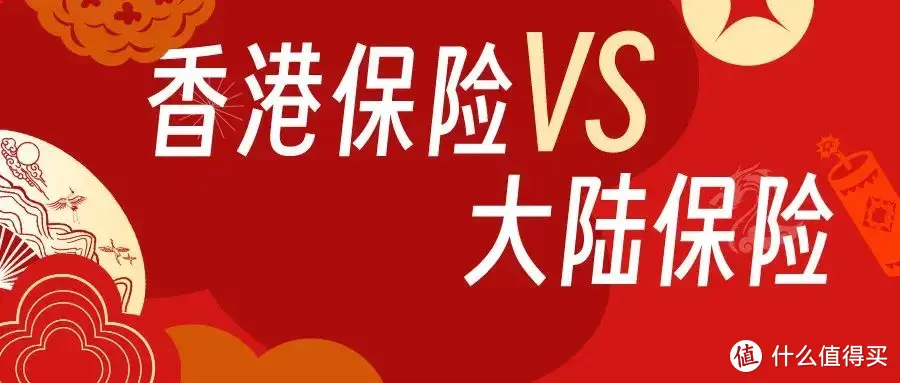 香港保险VS
大陆保险

值 什么值得买